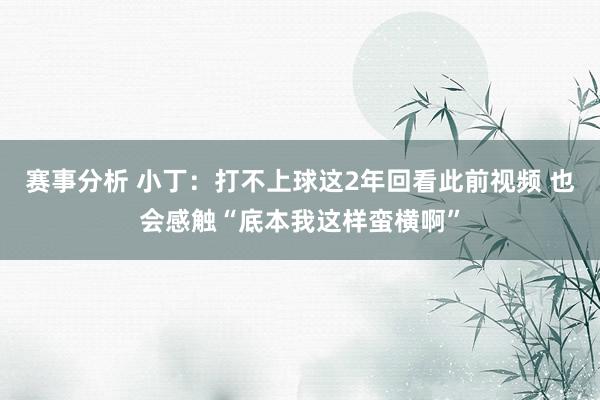 赛事分析 小丁：打不上球这2年回看此前视频 也会感触“底本我这样蛮横啊”